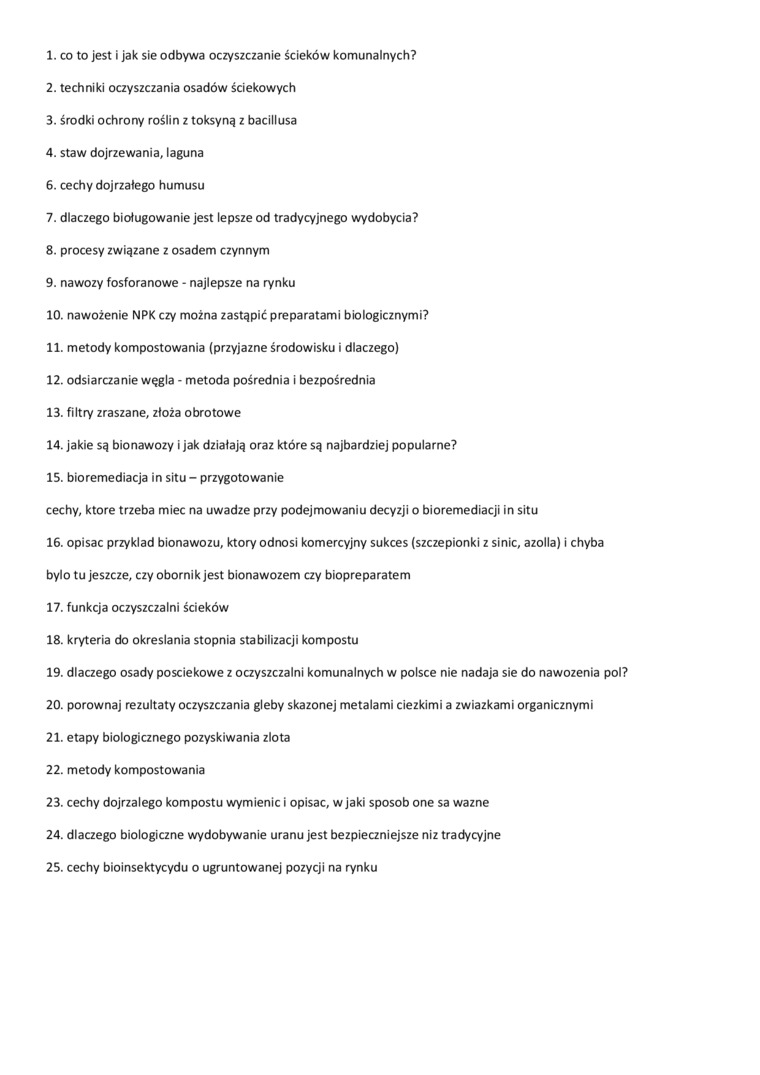 1. co to jest i jak sie odbywa oczyszczanie ścieków komunalnych?

2. techniki oczyszczania osadów ściekowych

3. środki ochrony roślin z toksyną z bacillusa

4. staw dojrzewania, laguna

6. cechy dojrzałego humusu

7. dlaczego bioługowanie jest lepsze od tradycyjnego wydobycia?

8. procesy związane z osadem czynnym

9. nawozy fosforanowe - najlepsze na rynku

10. nawożenie NPK czy można zastąpić preparatami biologicznymi?

11. metody kompostowania (przyjazne środowisku i dlaczego)

12. odsiarczanie węgla - metoda pośrednia i bezpośrednia

13. filtry zraszane, złoża obrotowe

14. jakie są bionawozy i jak działają oraz które są najbardziej popularne?

15. bioremediacja in situ – przygotowanie

cechy, ktore trzeba miec na uwadze przy podejmowaniu decyzji o bioremediacji in situ

16. opisac przyklad bionawozu, ktory odnosi komercyjny sukces (szczepionki z sinic, azolla) i chyba

bylo tu jeszcze, czy obornik jest bionawozem czy biopreparatem

17. funkcja oczyszczalni ścieków

18. kryteria do okreslania stopnia stabilizacji kompostu

19. dlaczego osady posciekowe z oczyszczalni komunalnych w polsce nie nadaja sie do nawozenia pol?

20. porownaj rezultaty oczyszczania gleby skazonej metalami ciezkimi a zwiazkami organicznymi

21. etapy biologicznego pozyskiwania zlota

22. metody kompostowania

23. cechy dojrzalego kompostu wymienic i opisac, w jaki sposob one sa wazne

24. dlaczego biologiczne wydobywanie uranu jest bezpieczniejsze niz tradycyjne

25. cechy bioinsektycydu o ugruntowanej pozycji na rynku